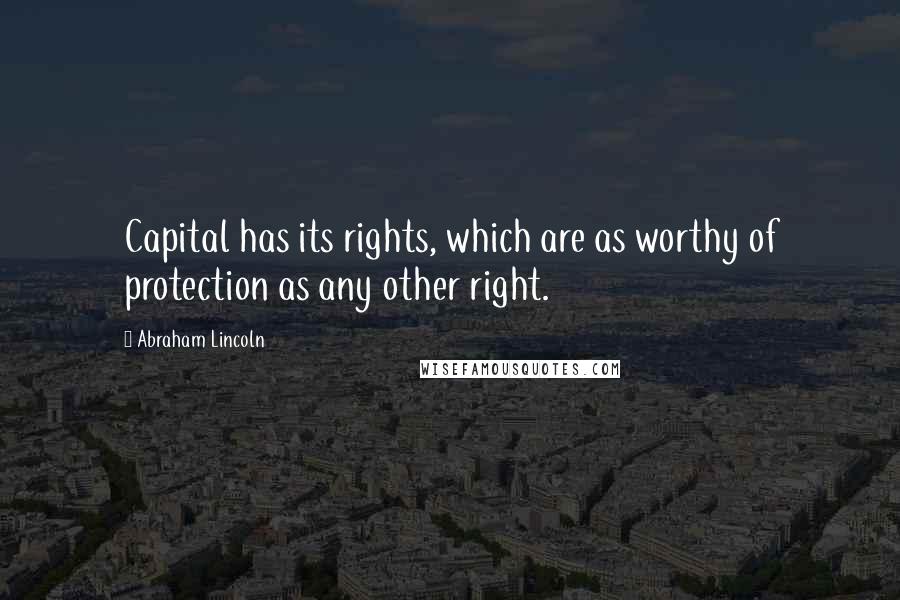 Capital has its rights, which are as worthy of protection as any other right.

Abraham Lincoln

WISEFAMOUSQUOTES.COM